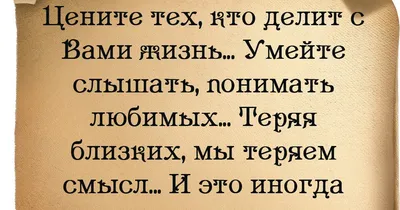 Цените тех, кто делит с Вами жизнь... Умейте слышать, понимать любимых... Теряя близких, мы теряем смысл... И это иногда